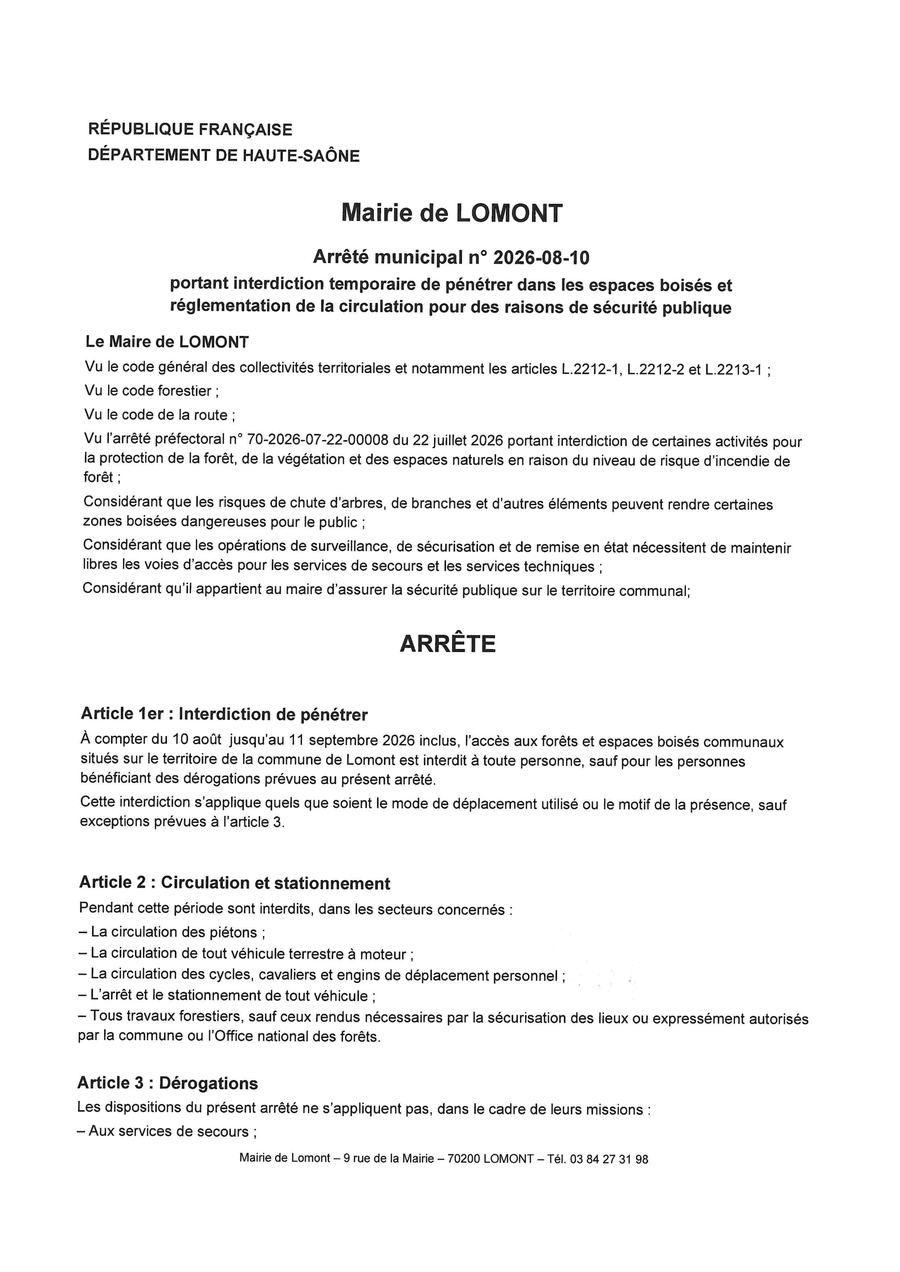 RÉPUBLIQUE FRANÇAISE
DÉPARTEMENT DE HAUTE-SAÔNE

Mairie de LOMONT

Arrêté municipal n° 2026-08-10
portant interdiction temporaire de pénétrer dans les espaces boisés et réglementation de la circulation pour des raisons de sécurité publique

Le Maire de LOMONT

Vu le code général des collectivités territoriales et notamment les articles L.2212-1, L.2212-2 et L.2213-1 ;

Vu le code forestier ;

Vu le code de la route ;

Vu l'arrêté préfectoral n° 70-2026-07-22-00008 du 22 juillet 2026 portant interdiction de certaines activités pour la protection de la forêt, de la végétation et des espaces naturels en raison du niveau de risque d'incendie de forêt ;

Considérant que les risques de chute d'arbres, de branches et d'autres éléments peuvent rendre certaines zones boisées dangereuses pour le public ;

Considérant que les opérations de surveillance, de sécurisation et de remise en état nécessitent de maintenir libres les voies d'accès pour les services de secours et les services techniques ;

Considérant qu'il appartient au maire d'assurer la sécurité publique sur le territoire communal;

ARRÊTE

Article 1er : Interdiction de pénétrer

À compter du 10 août jusqu'au 11 septembre 2026 inclus, l'accès aux forêts et espaces boisés communaux situés sur le territoire de la commune de Lomont est interdit à toute personne, sauf pour les personnes bénéficiant des dérogations prévues au présent arrêté.

Cette interdiction s'applique quels que soient le mode de déplacement utilisé ou le motif de la présence, sauf exceptions prévues à l'article 3.

Article 2 : Circulation et stationnement

Pendant cette période sont interdits, dans les secteurs concernés :

– La circulation des piétons ;

– La circulation de tout véhicule terrestre à moteur ;

– La circulation des cycles, cavaliers et engins de déplacement personnel ;

– L'arrêt et le stationnement de tout véhicule ;

– Tous travaux forestiers, sauf ceux rendus nécessaires par la sécurisation des lieux ou expressément autorisés par la commune ou l'Office national des forêts.

Article 3 : Dérogations

Les dispositions du présent arrêté ne s'appliquent pas, dans le cadre de leurs missions :

– Aux services de secours ;

Mairie de Lomont – 9 rue de la Mairie – 70200 LOMONT – Tél. 03 84 27 31 98